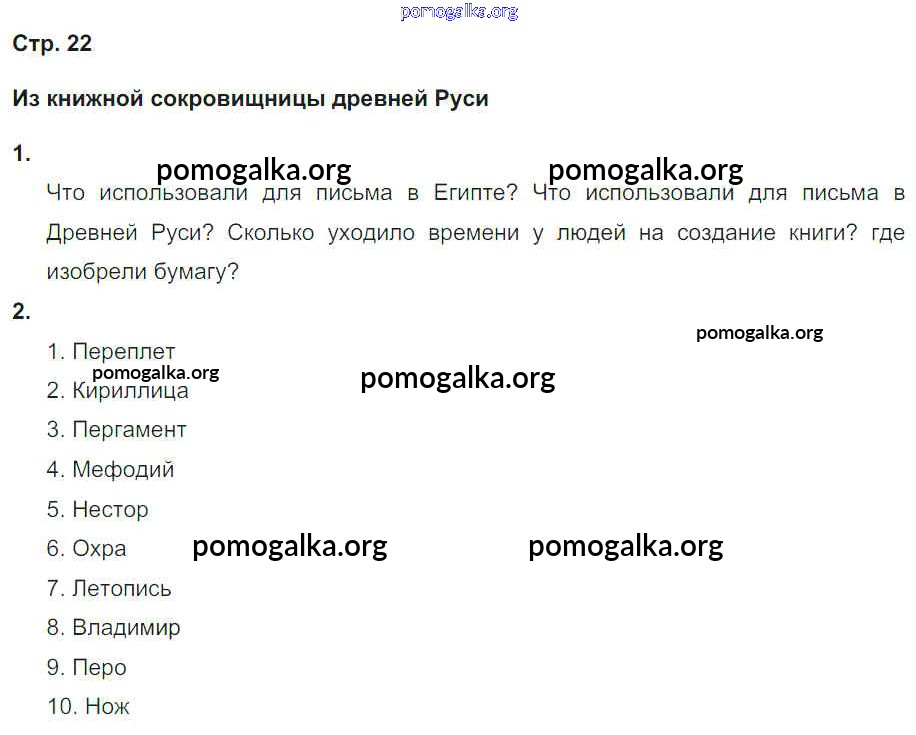 Стр. 22

Из книжной сокровищницы древней Руси

1.

Что использовали для письма в Египте? Что использовали для письма в Древней Руси? Сколько уходило времени у людей на создание книги? где изобрели бумагу?

2.

1. Переплет
2. Кириллица
3. Пергамент
4. Мефодий
5. Нестор
6. Охра
7. Летопись
8. Владимир
9. Перо
10. Нож

pomogalka.org